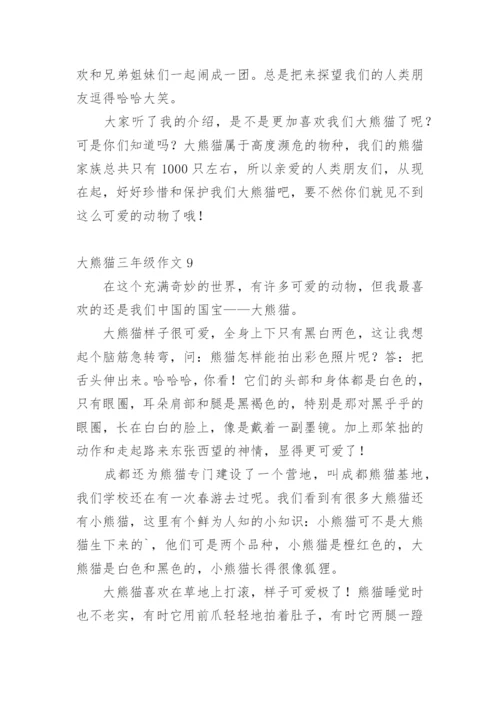 欢和兄弟姐妹们一起闹成一团。总是把来探望我们的人类朋友逗得哈哈大笑。

大家听了我的介绍，是不是更加喜欢我们大熊猫了呢？可是你们知道吗？大熊猫属于高度濒危的物种，我们的熊猫家族总共只有 1000 只左右，所以亲爱的人类朋友们，从现在起，好好珍惜和保护我们大熊猫吧，要不然你们就见不到这么可爱的动物了哦！

大熊猫三年级作文 9

在这个充满奇妙的世界，有许多可爱的动物，但我最喜欢的还是我们中国的国宝——大熊猫。

大熊猫样子很可爱，全身上下只有黑白两色，这让我想起个脑筋急转弯，问：熊猫怎样能拍出彩色照片呢？答：把舌头伸出来。哈哈哈，你看！它们的头部和身体都是白色的，只有眼圈，耳朵肩部和腿是黑褐色的，特别是那对黑乎乎的眼圈，长在白白的脸上，像是戴着一副墨镜。加上那笨拙的动作和走起路来东张西望的神情，显得更可爱了！

成都还为熊猫专门建设了一个营地，叫成都熊猫基地，我们学校还在有一次春游去过呢。我们看到有很多大熊猫还有小熊猫，这里有个鲜为人知的小知识：小熊猫可不是大熊猫生下来的`，他们可是两个品种，小熊猫是橙红色的，大熊猫是白色和黑色的，小熊猫长得很像狐狸。

大熊猫喜欢在草地上打滚，样子可爱极了！熊猫睡觉时也不老实，有时它用前爪轻轻地拍着肚子，有时它两腿一蹬